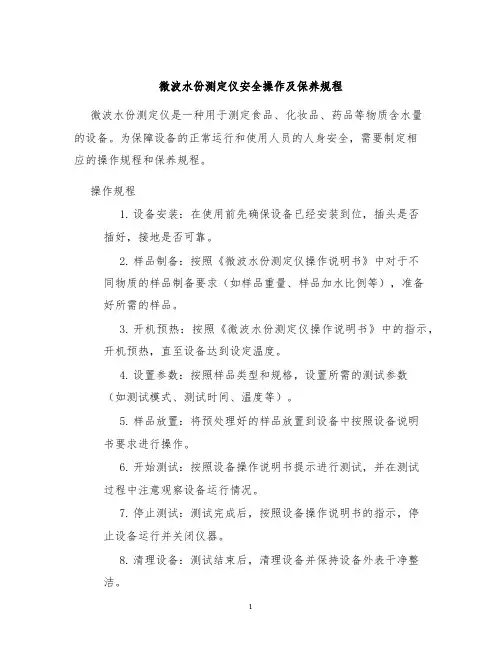 微波水份测定仪安全操作及保养规程

微波水份测定仪是一种用于测定食品、化妆品、药品等物质含水量的设备。为保障设备的正常运行和使用人员的人身安全，需要制定相应的操作规程和保养规程。

操作规程

1. 设备安装：在使用前先确保设备已经安装到位，插头是否插好，接地是否可靠。

2. 样品制备：按照《微波水份测定仪操作说明书》中对于不同物质的样品制备要求（如样品重量、样品加水比例等），准备好所需的样品。

3. 开机预热：按照《微波水份测定仪操作说明书》中的指示，开机预热，直至设备达到设定温度。

4. 设置参数：按照样品类型和规格，设置所需的测试参数（如测试模式、测试时间、温度等）。

5. 样品放置：将预处理好的样品放置到设备中按照设备说明书要求进行操作。

6. 开始测试：按照设备操作说明书提示进行测试，并在测试过程中注意观察设备运行情况。

7. 停止测试：测试完成后，按照设备操作说明书的指示，停止设备运行并关闭仪器。

8. 清理设备：测试结束后，清理设备并保持设备外表干净整洁。

1